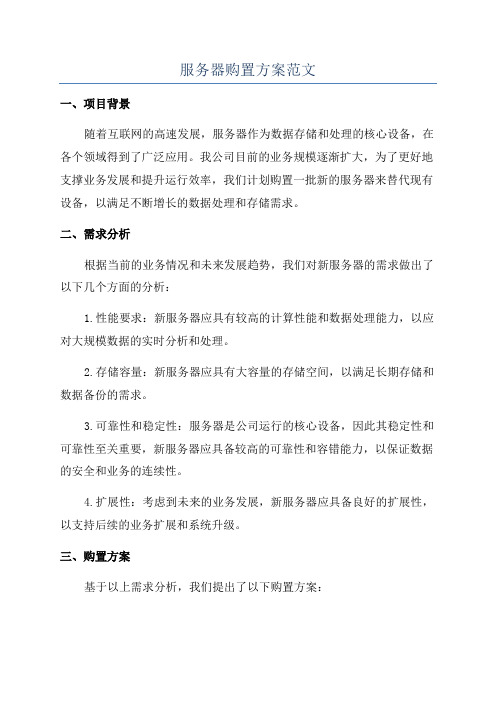 服务器购置方案范文

一、项目背景

随着互联网的高速发展，服务器作为数据存储和处理的核心设备，在各个领域得到了广泛应用。我公司目前的业务规模逐渐扩大，为了更好地支撑业务发展和提升运行效率，我们计划购置一批新的服务器来替代现有设备，以满足不断增长的数据处理和存储需求。

二、需求分析

根据当前的业务情况和未来发展趋势，我们对新服务器的需求做出了以下几个方面的分析：

1.性能要求：新服务器应具有较高的计算性能和数据处理能力，以应对大规模数据的实时分析和处理。

2.存储容量：新服务器应具有大容量的存储空间，以满足长期存储和数据备份的需求。

3.可靠性和稳定性：服务器是公司运行的核心设备，因此其稳定性和可靠性至关重要，新服务器应具备较高的可靠性和容错能力，以保证数据的安全和业务的连续性。

4.扩展性：考虑到未来的业务发展，新服务器应具备良好的扩展性，以支持后续的业务扩展和系统升级。

三、购置方案

基于以上需求分析，我们提出了以下购置方案：